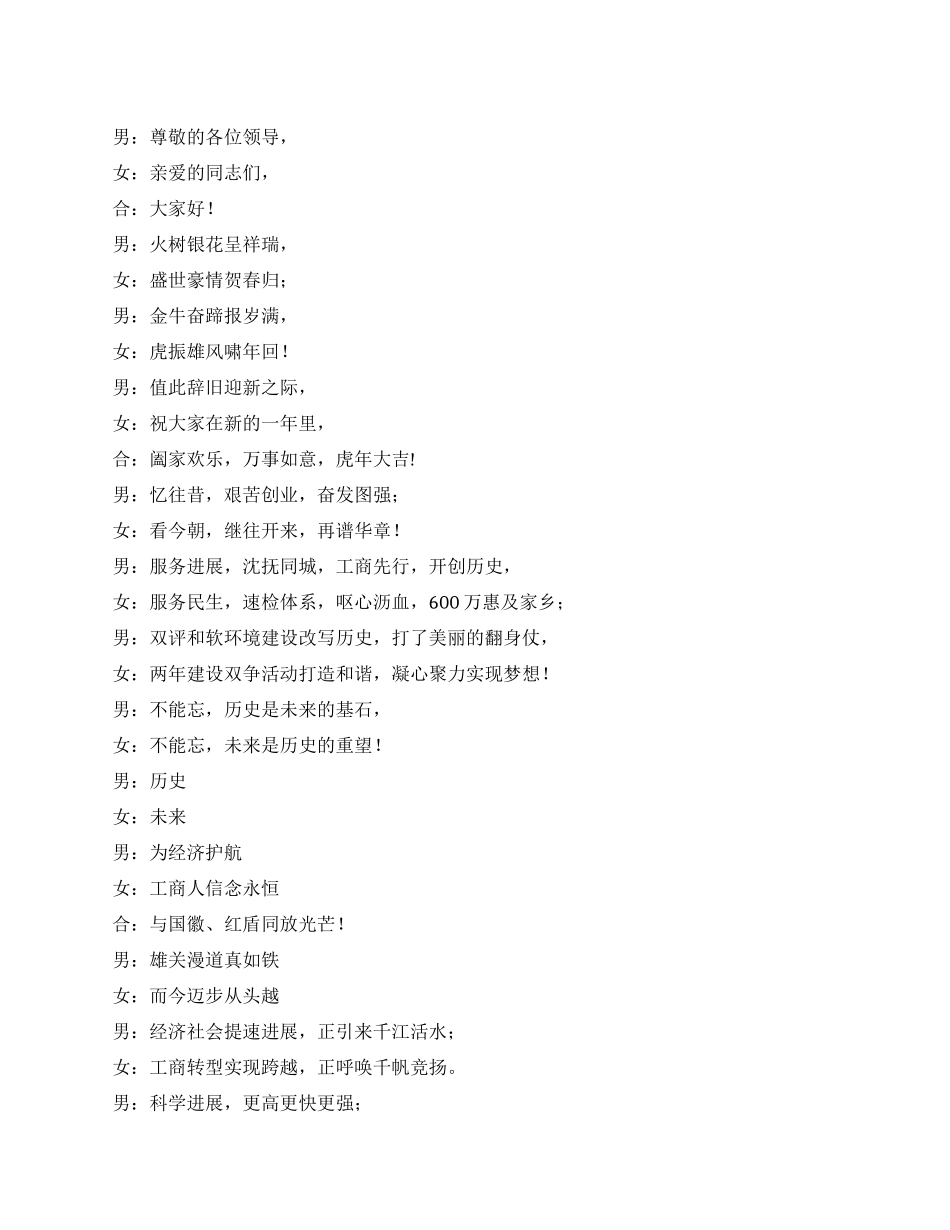 男：尊敬的各位领导，

女：亲爱的同志们，

合：大家好！

男：火树银花呈祥瑞，

女：盛世豪情贺春归；

男：金牛奋蹄报岁满，

女：虎振雄风啸年回！

男：值此辞旧迎新之际，

女：祝大家在新的一年里，

合：阖家欢乐，万事如意，虎年大吉!

男：忆往昔，艰苦创业，奋发图强；

女：看今朝，继往开来，再谱华章！

男：服务进展，沈抚同城，工商先行，开创历史，

女：服务民生，速检体系，呕心沥血，600万惠及家乡；

男：双评和软环境建设改写历史，打了美丽的翻身仗，

女：两年建设双争活动打造和谐，凝心聚力实现梦想！

男：不能忘，历史是未来的基石，

女：不能忘，未来是历史的重望！

男：历史

女：未来

男：为经济护航

女：工商人信念永恒

合：与国徽、红盾同放光芒！

男：雄关漫道真如铁

女：而今迈步从头越

男：经济社会提速进展，正引来千江活水；

女：工商转型实现跨越，正呼唤千帆竞扬。

男：科学进展，更高更快更强；